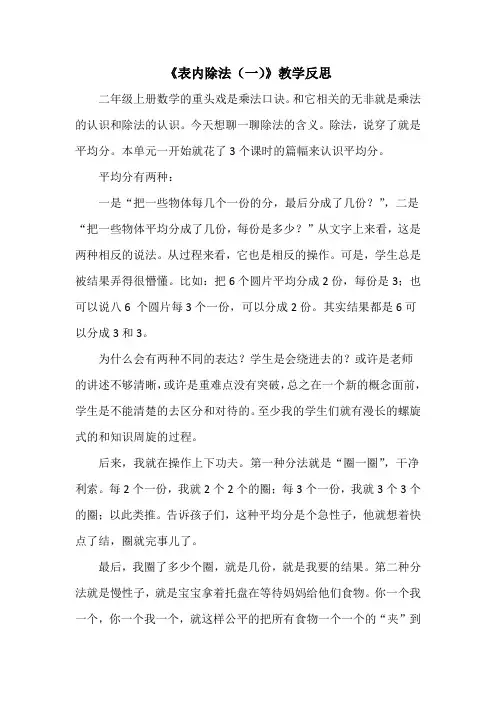 《表内除法（一)》教学反思

二年级上册数学的重头戏是乘法口诀。和它相关的无非就是乘法的认识和除法的认识。今天想聊一聊除法的含义。除法，说穿了就是平均分。本单元一开始就花了 3 个课时的篇幅来认识平均分。

平均分有两种：

一是“把一些物体每几个一份的分，最后分成了几份？”，二是“把一些物体平均分成了几份，每份是多少？”从文字上来看，这是两种相反的说法。从过程来看，它也是相反的操作。可是，学生总是被结果弄得很懵懂。比如：把 6 个圆片平均分成 2 份，每份是 3；也可以说八 6 个圆片每 3 个一份，可以分成 2 份。其实结果都是 6 可以分成 3 和 3。

为什么会有两种不同的表达？学生是会绕进去的？或许是老师的讲述不够清晰，或许是重难点没有突破，总之在一个新的概念面前，学生是不能清楚的去区分和对待的。至少我的学生们就有漫长的螺旋式的和知识周旋的过程。

后来，我就在操作上下功夫。第一种分法就是“圈一圈”，干净利索。每 2 个一份，我就 2 个 2 个的圈；每 3 个一份，我就 3 个 3 个的圈；以此类推。告诉孩子们，这种平均分是个急性子，他就想着快点了结，圈就完事儿了。

最后，我圈了多少个圈，就是几份，就是我要的结果。第二种分法就是慢性子，就是宝宝拿着托盘在等待妈妈给他们食物。你一个我一个，你一个我一个，就这样公平的把所有食物一个一个的“夹”到